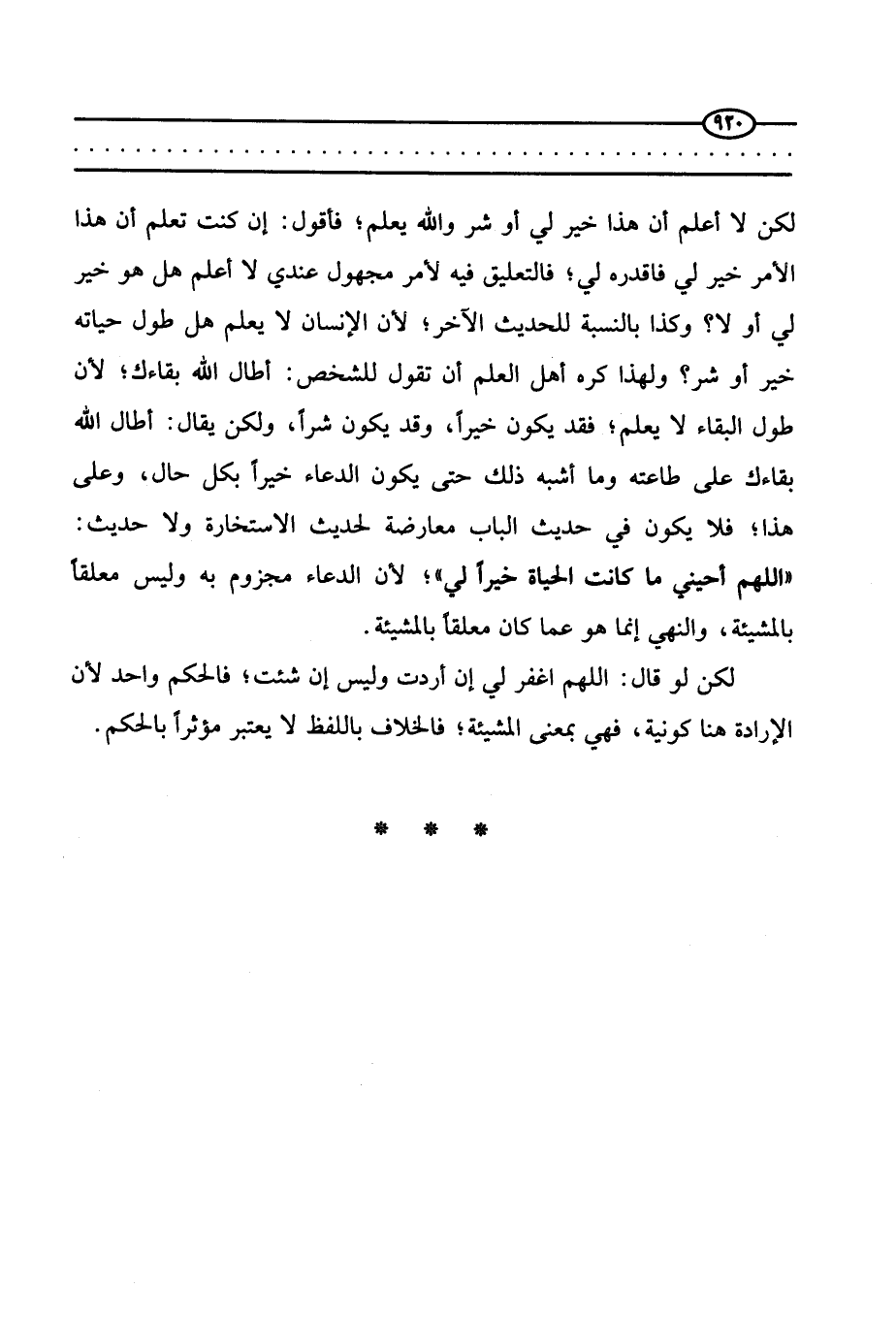 ٩٢٠

لكن لا أعلم أن هذا خير لي أو شر والله يعلم؛ فأقول: إن كنت تعلم أن هذا الأمر خير لي فاقدره لي؛ فالتعليق فيه لأمر مجهول عندي لا أعلم هل هو خير لي أو لا؟ وكذا بالنسبة للحديث الآخر؛ لأن الإنسان لا يعلم هل طول حياته خير أو شر؟ ولهذا كره أهل العلم أن تقول للشخص: أطال الله بقاءك؛ لأن طول البقاء لا يعلم؛ فقد يكون خيراً، وقد يكون شراً، ولكن يقال: أطال الله بقاءك على طاعته وما أشبه ذلك حتى يكون الدعاء خيراً بكل حال، وعلى هذا؛ فلا يكون في حديث الباب معارضة لحديث الاستخارة ولا حديث: «اللهم أحيني ما كانت الحياة خيراً لي»؛ لأن الدعاء مجزوم به وليس معلقاً بالمشيئة، والنهي إنما هو عما كان معلقاً بالمشيئة.

لكن لو قال: اللهم اغفر لي إن أردت وليس إن شئت؛ فالحكم واحد لأن الإرادة هنا كونية، فهي بمعنى المشيئة؛ فالخلاف باللفظ لا يعتبر مؤثراً بالحكم.

* * *